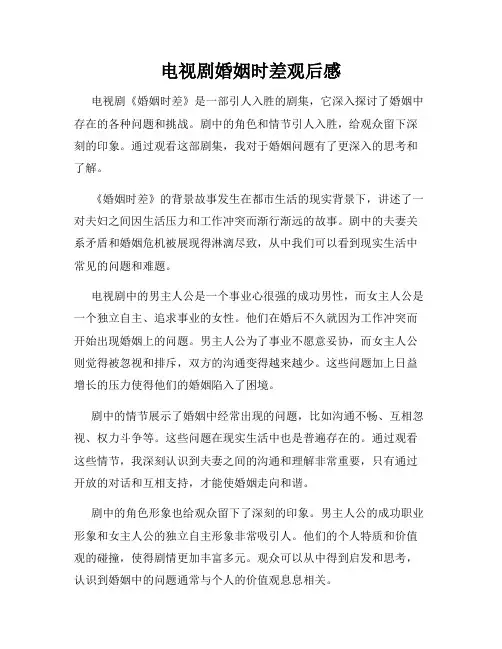 电视剧婚姻时差观后感

电视剧《婚姻时差》是一部引人入胜的剧集，它深入探讨了婚姻中存在的各种问题和挑战。剧中的角色和情节引人入胜，给观众留下深刻的印象。通过观看这部剧集，我对于婚姻问题有了更深入的思考和了解。

《婚姻时差》的背景故事发生在都市生活的现实背景下，讲述了一对夫妇之间因生活压力和工作冲突而渐行渐远的故事。剧中的夫妻关系矛盾和婚姻危机被展现得淋漓尽致，从中我们可以看到现实生活中常见的问题和难题。

电视剧中的男主人公是一个事业心很强的成功男性，而女主人公是一个独立自主、追求事业的女性。他们在婚后不久就因为工作冲突而开始出现婚姻上的问题。男主人公为了事业不愿意妥协，而女主人公则觉得被忽视和排斥，双方的沟通变得越来越少。这些问题加上日益增长的压力使得他们的婚姻陷入了困境。

剧中的情节展示了婚姻中经常出现的问题，比如沟通不畅、互相忽视、权力斗争等。这些问题在现实生活中也是普遍存在的。通过观看这些情节，我深刻认识到夫妻之间的沟通和理解非常重要，只有通过开放的对话和互相支持，才能使婚姻走向和谐。

剧中的角色形象也给观众留下了深刻的印象。男主人公的成功职业形象和女主人公的独立自主形象非常吸引人。他们的个人特质和价值观的碰撞，使得剧情更加丰富多元。观众可以从中得到启发和思考，认识到婚姻中的问题通常与个人的价值观息息相关。